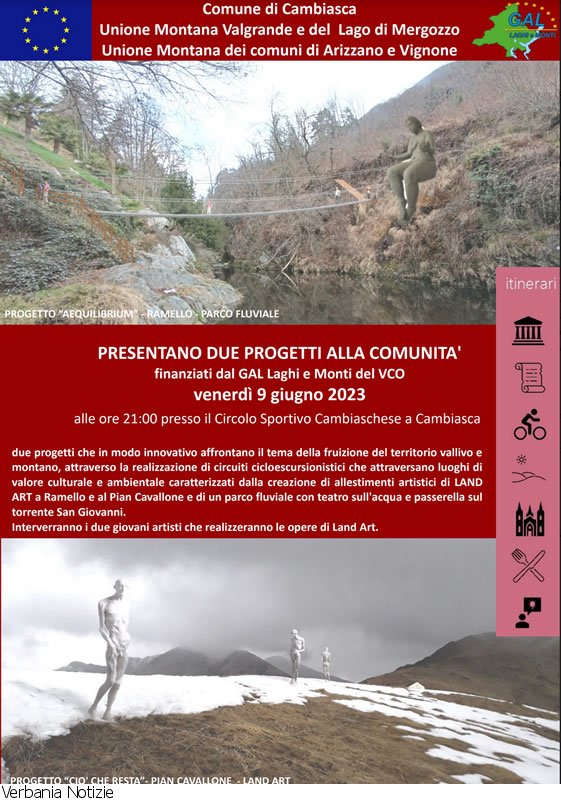 Comune di Cambiasca
Unione Montana Valgrande e del Lago di Mergozzo
Unione Montana dei comuni di Arizzano e Vignone

GAL
LAGHI e MONTI

PROGETTO "AEQUILIBRIUM" - RAMELLO - PARCO FLUVIALE

itinerari

PRESENTANO DUE PROGETTI ALLA COMUNITA'
finanziati dal GAL Laghi e Monti del VCO
venerdì 9 giugno 2023
alle ore 21:00 presso il Circolo Sportivo Cambiaschese a Cambiasca

due progetti che in modo innovativo affrontano il tema della fruizione del territorio vallivo e montano, attraverso la realizzazione di circuiti cicloescursionistici che attraversano luoghi di valore culturale e ambientale caratterizzati dalla creazione di allestimenti artistici di LAND ART a Ramello e al Pian Cavallone e di un parco fluviale con teatro sull'acqua e passerella sul torrente San Giovanni.
Interverranno i due giovani artisti che realizzeranno le opere di Land Art.

PROGETTO "CIO' CHE RESTA"- PIAN CAVALLONE - LAND ART

Verbania Notizie